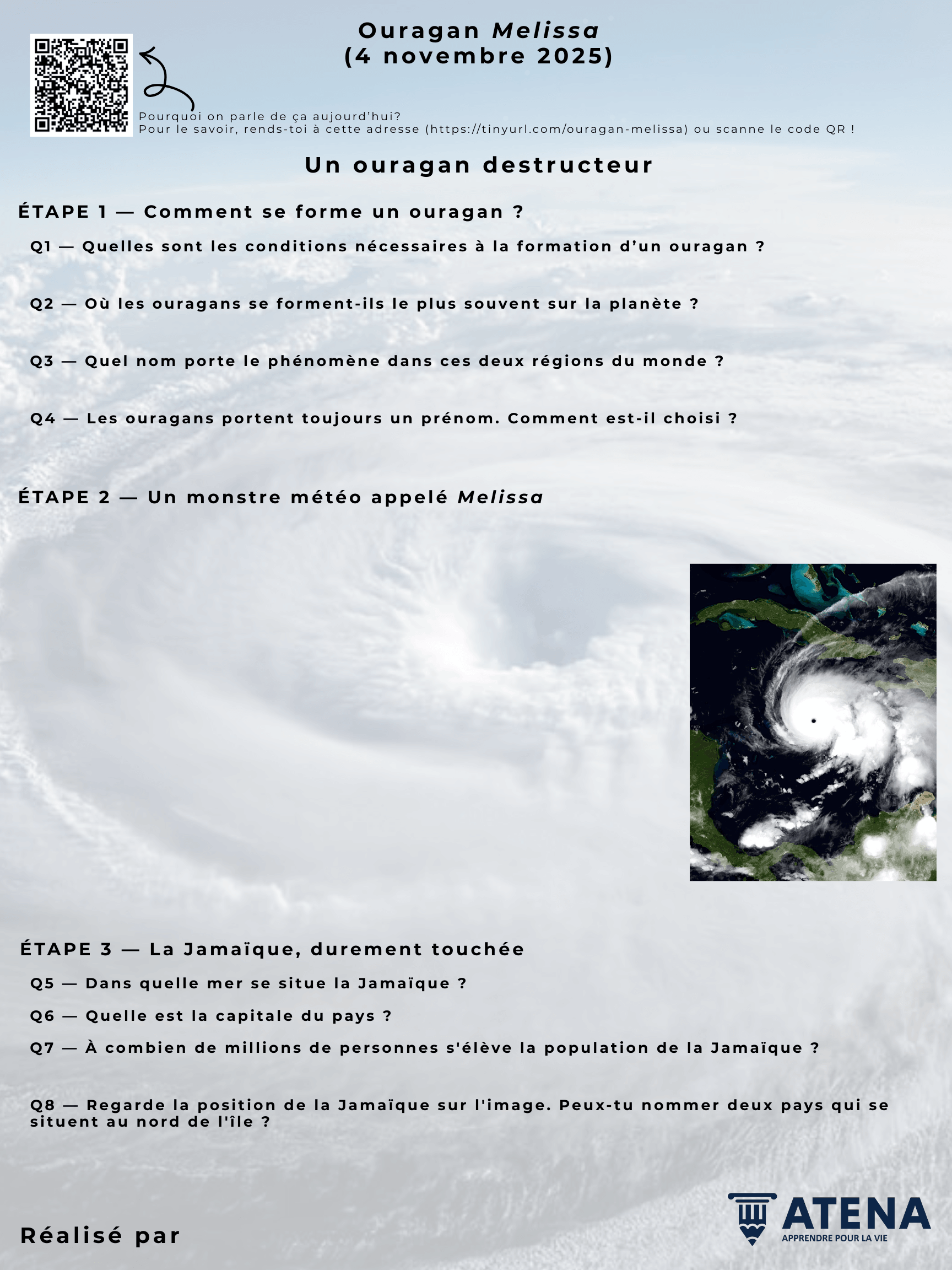 Ouragan Melissa
(4 novembre 2025)

Pourquoi on parle de ça aujourd'hui?
Pour le savoir, rends-toi à cette adresse (https://tinyurl.com/ouragan-melissa) ou scanne le code QR !

Un ouragan destructeur

ÉTAPE 1 — Comment se forme un ouragan ?

Q1 — Quelles sont les conditions nécessaires à la formation d'un ouragan ?

Q2 — Où les ouragans se forment-ils le plus souvent sur la planète ?

Q3 — Quel nom porte le phénomène dans ces deux régions du monde ?

Q4 — Les ouragans portent toujours un prénom. Comment est-il choisi ?

ÉTAPE 2 — Un monstre météo appelé Melissa

ÉTAPE 3 — La Jamaïque, durement touchée

Q5 — Dans quelle mer se situe la Jamaïque ?

Q6 — Quelle est la capitale du pays ?

Q7 — À combien de millions de personnes s'élève la population de la Jamaïque ?

Q8 — Regarde la position de la Jamaïque sur l'image. Peux-tu nommer deux pays qui se situent au nord de l'île ?

Réalisé par

ATENA
APPRENDRE POUR LA VIE